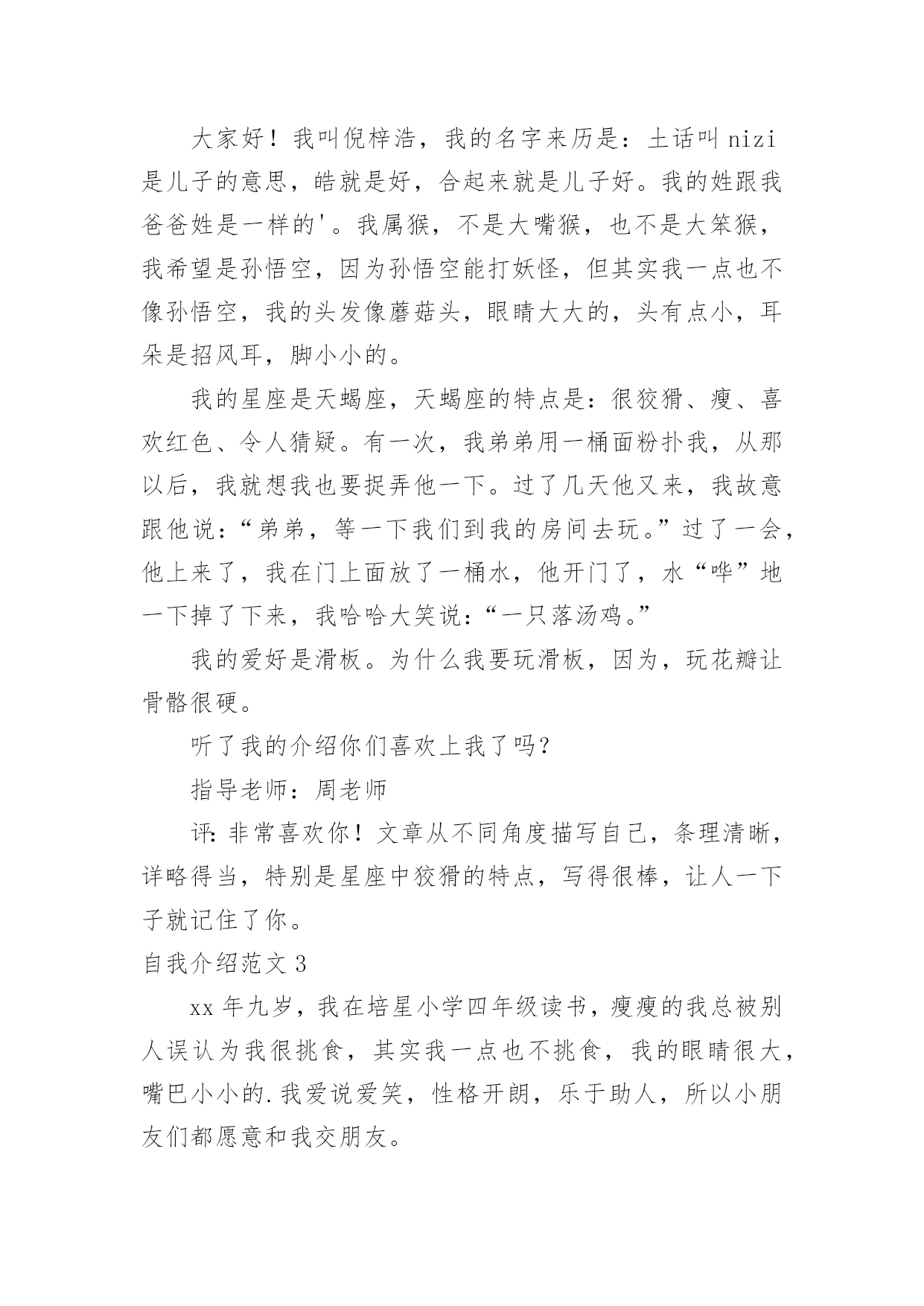 大家好！我叫倪梓浩，我的名字来历是：土话叫 nizi 是儿子的意思，皓就是好，合起来就是儿子好。我的姓跟我爸爸姓是一样的'。我属猴，不是大嘴猴，也不是大笨猴，我希望是孙悟空，因为孙悟空能打妖怪，但其实我一点也不像孙悟空，我的头发像蘑菇头，眼睛大大的，头有点小，耳朵是招风耳，脚小小的。

我的星座是天蝎座，天蝎座的特点是：很狡猾、瘦、喜欢红色、令人猜疑。有一次，我弟弟用一桶面粉扑我，从那以后，我就想我也要捉弄他一下。过了几天他又来，我故意跟他说：“弟弟，等一下我们到我的房间去玩。”过了一会，他上来了，我在门上面放了一桶水，他开门了，水“哗”地一下掉了下来，我哈哈大笑说：“一只落汤鸡。”

我的爱好是滑板。为什么我要玩滑板，因为，玩花瓣让骨骼很硬。

听了我的介绍你们喜欢上我了吗？

指导老师：周老师

评：非常喜欢你！文章从不同角度描写自己，条理清晰，详略得当，特别是星座中狡猾的特点，写得很棒，让人一下子就记住了你。

自我介绍范文 3

xx 年九岁，我在培星小学四年级读书，瘦瘦的我总被别人误认为我很挑食，其实我一点也不挑食，我的眼睛很大，嘴巴小小的.我爱说爱笑，性格开朗，乐于助人，所以小朋友们都愿意和我交朋友。